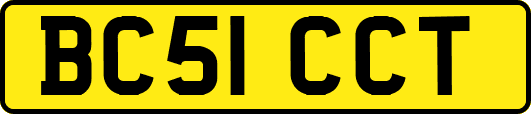 BC51 CCT